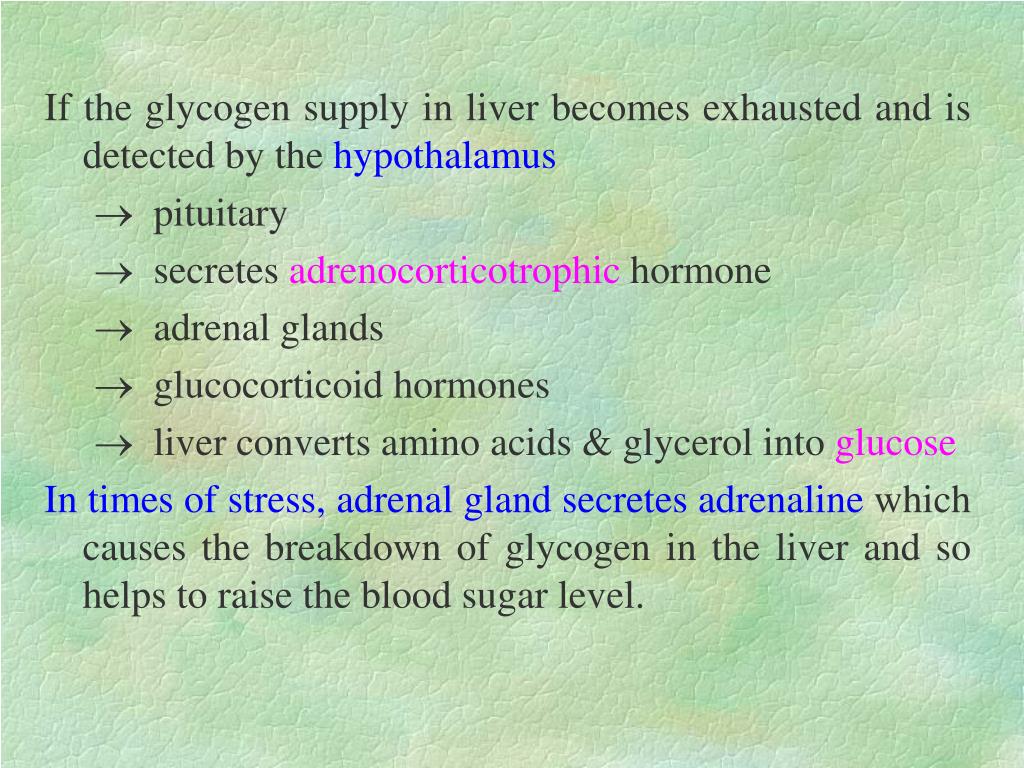 If the glycogen supply in liver becomes exhausted and is detected by the hypothalamus

$\rightarrow$ pituitary

$\rightarrow$ secretes adrenocorticotrophic hormone

$\rightarrow$ adrenal glands

$\rightarrow$ glucocorticoid hormones

$\rightarrow$ liver converts amino acids & glycerol into glucose

In times of stress, adrenal gland secretes adrenaline which causes the breakdown of glycogen in the liver and so helps to raise the blood sugar level.